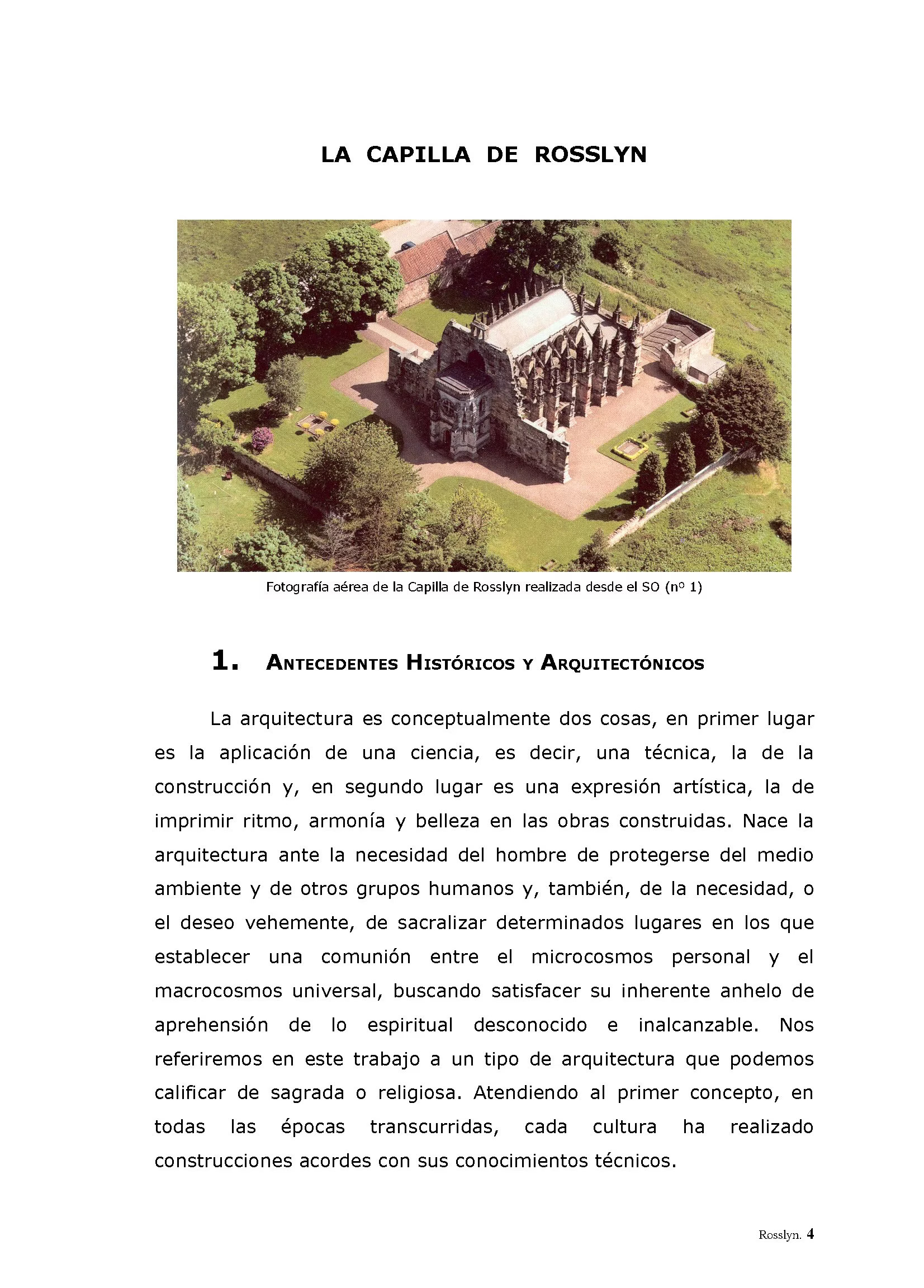 LA CAPILLA DE ROSSLYN

Fotografía aérea de la Capilla de Rosslyn realizada desde el SO (nº 1)

1. ANTECEDENTES HISTÓRICOS Y ARQUITECTÓNICOS

La arquitectura es conceptualmente dos cosas, en primer lugar es la aplicación de una ciencia, es decir, una técnica, la de la construcción y, en segundo lugar es una expresión artística, la de imprimir ritmo, armonía y belleza en las obras construidas. Nace la arquitectura ante la necesidad del hombre de protegerse del medio ambiente y de otros grupos humanos y, también, de la necesidad, o el deseo vehemente, de sacralizar determinados lugares en los que establecer una comunión entre el microcosmos personal y el macrocosmos universal, buscando satisfacer su inherente anhelo de aprehensión de lo espiritual desconocido e inalcanzable. Nos referiremos en este trabajo a un tipo de arquitectura que podemos calificar de sagrada o religiosa. Atendiendo al primer concepto, en todas las épocas transcurridas, cada cultura ha realizado construcciones acordes con sus conocimientos técnicos.

Rosslyn. 4